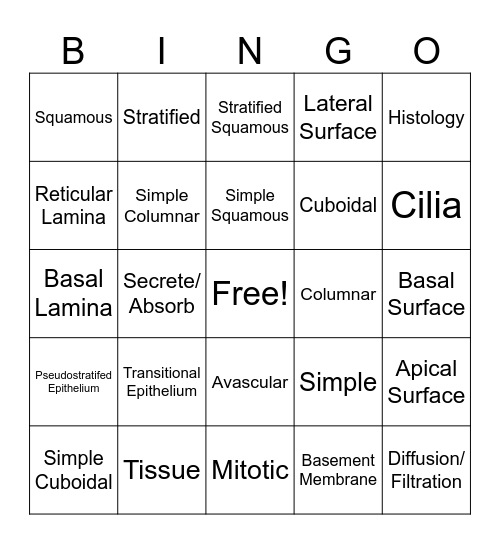 | B | I | N | G | O |
|---|---|---|---|---|
| Squamous | Stratified | Stratified Squamous | Lateral Surface | Histology |
| Reticular Lamina | Simple Columnar | Simple Squamous | Cuboidal | Cilia |
| Basal Lamina | Secrete/ Absorb | Free! | Columnar | Basal Surface |
| Pseudostratifed Epithelium | Transitional Epithelium | Avascular | Simple | Apical Surface |
| Simple Cuboidal | Tissue | Mitotic | Basement Membrane | Diffusion/ Filtration |